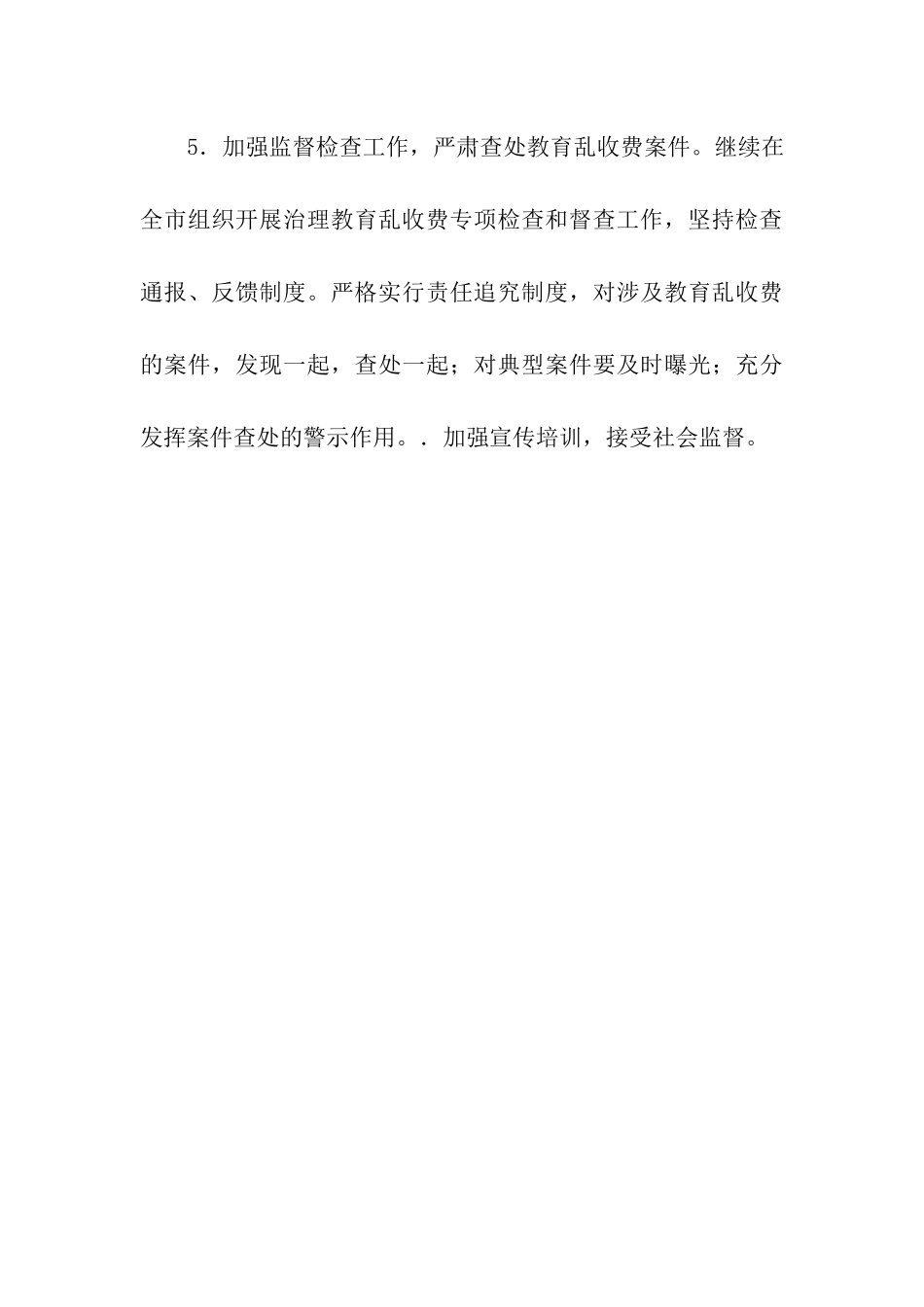 5．加强监督检查工作，严肃查处教育乱收费案件。继续在全市组织开展治理教育乱收费专项检查和督查工作，坚持检查通报、反馈制度。严格实行责任追究制度，对涉及教育乱收费的案件，发现一起，查处一起；对典型案件要及时曝光；充分发挥案件查处的警示作用。．加强宣传培训，接受社会监督。